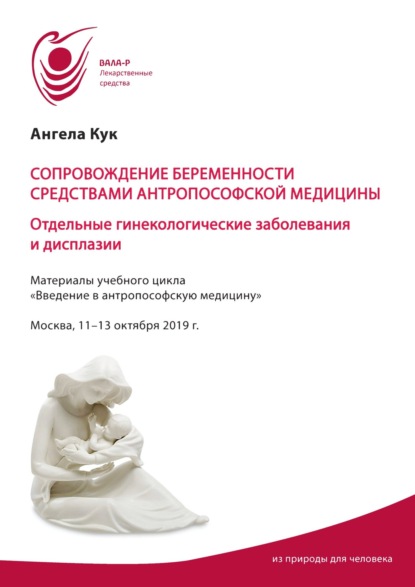 ВАЛА-Р
Лекарственные средства

Ангела Кук

СОПРОВОЖДЕНИЕ БЕРЕМЕННОСТИ СРЕДСТВАМИ АНТРОПОСОФСКОЙ МЕДИЦИНЫ

Отдельные гинекологические заболевания и дисплазии

Материалы учебного цикла «Введение в антропософскую медицину»

Москва, 11–13 октября 2019 г.

из природы для человека